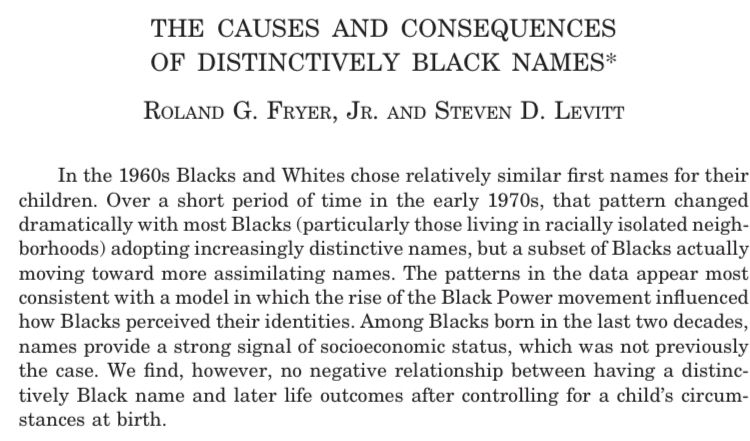 THE CAUSES AND CONSEQUENCES
OF DISTINCTIVELY BLACK NAMES*

ROLAND G. FRYER, JR. AND STEVEN D. LEVITT

In the 1960s Blacks and Whites chose relatively similar first names for their children. Over a short period of time in the early 1970s, that pattern changed dramatically with most Blacks (particularly those living in racially isolated neighborhoods) adopting increasingly distinctive names, but a subset of Blacks actually moving toward more assimilating names. The patterns in the data appear most consistent with a model in which the rise of the Black Power movement influenced how Blacks perceived their identities. Among Blacks born in the last two decades, names provide a strong signal of socioeconomic status, which was not previously the case. We find, however, no negative relationship between having a distinctively Black name and later life outcomes after controlling for a child's circumstances at birth.